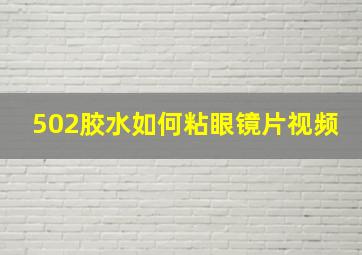 502胶水如何粘眼镜片视频